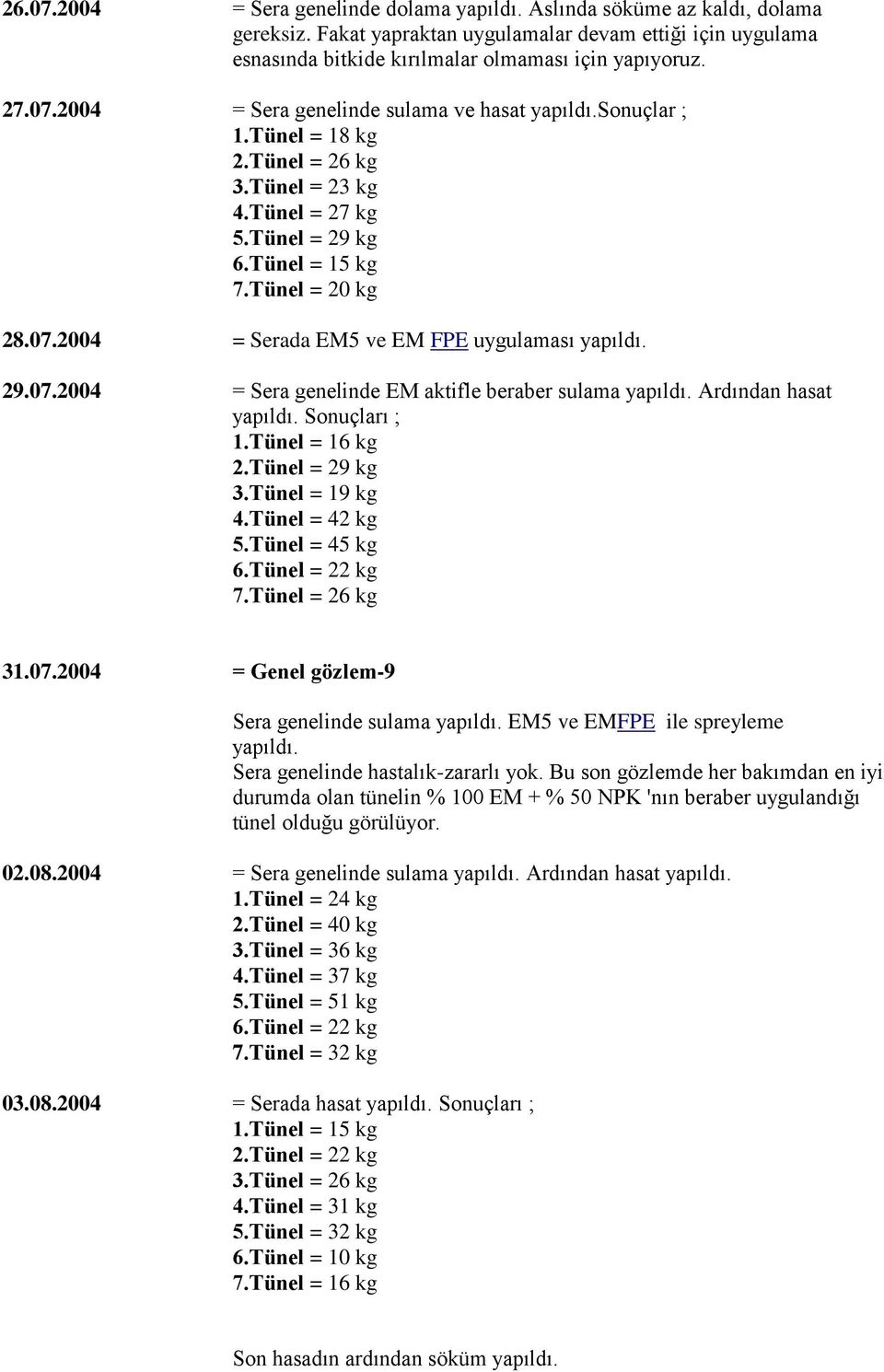 26.07.2004 = Sera genelinde dolama yapıldı. Aslında söküme az kaldı, dolama gereksiz. Fakat yapraktan uygulamalar devam ettiği için uygulama esnasında bitkide kırılmalar olmaması için yapıyoruz.

27.07.2004 = Sera genelinde sulama ve hasat yapıldı.sonuçlar ;
1.Tünel = 18 kg
2.Tünel = 26 kg
3.Tünel = 23 kg
4.Tünel = 27 kg
5.Tünel = 29 kg
6.Tünel = 15 kg
7.Tünel = 20 kg

28.07.2004 = Serada EM5 ve EM FPE uygulaması yapıldı.

29.07.2004 = Sera genelinde EM aktifle beraber sulama yapıldı. Ardından hasat yapıldı. Sonuçları ;
1.Tünel = 16 kg
2.Tünel = 29 kg
3.Tünel = 19 kg
4.Tünel = 42 kg
5.Tünel = 45 kg
6.Tünel = 22 kg
7.Tünel = 26 kg

31.07.2004 = Genel gözlem-9

Sera genelinde sulama yapıldı. EM5 ve EMFPE ile spreyleme yapıldı.
Sera genelinde hastalık-zararlı yok. Bu son gözlemde her bakımdan en iyi durumda olan tünelin % 100 EM + % 50 NPK 'nın beraber uygulandığı tünel olduğu görülüyor.

02.08.2004 = Sera genelinde sulama yapıldı. Ardından hasat yapıldı.
1.Tünel = 24 kg
2.Tünel = 40 kg
3.Tünel = 36 kg
4.Tünel = 37 kg
5.Tünel = 51 kg
6.Tünel = 22 kg
7.Tünel = 32 kg

03.08.2004 = Serada hasat yapıldı. Sonuçları ;
1.Tünel = 15 kg
2.Tünel = 22 kg
3.Tünel = 26 kg
4.Tünel = 31 kg
5.Tünel = 32 kg
6.Tünel = 10 kg
7.Tünel = 16 kg

Son hasadın ardından söküm yapıldı.